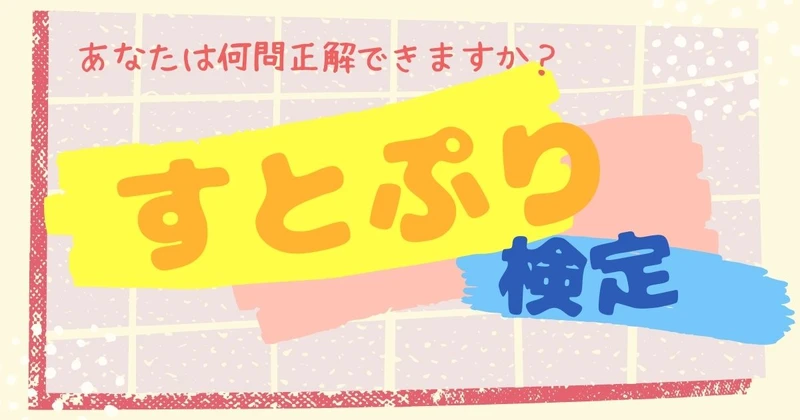 あなたは何問正解できますか？

すとぷり

検定